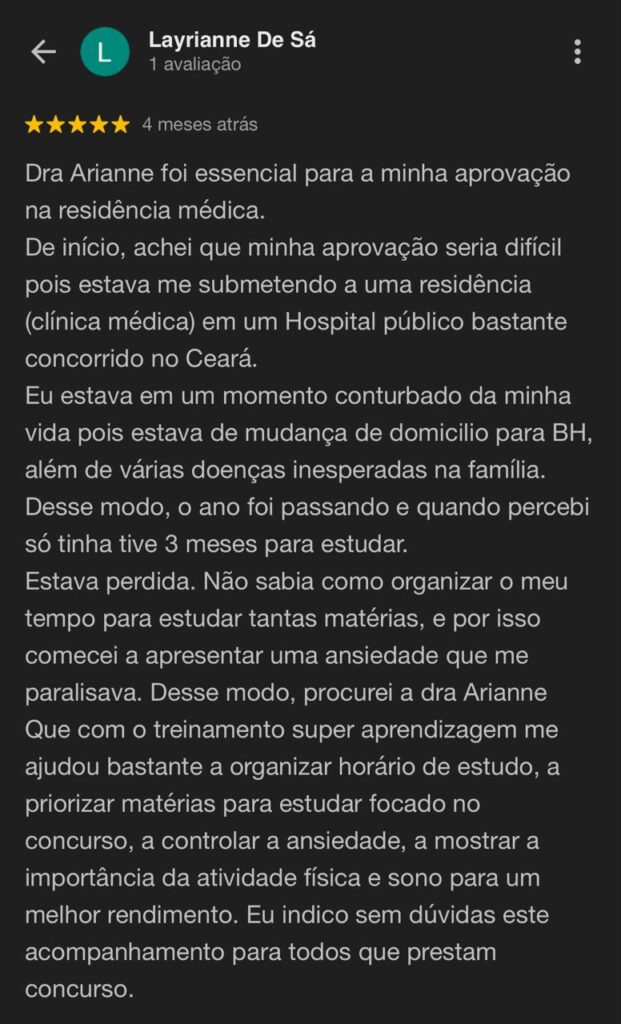 L

Layrianne De Sá
1 avaliação

★★★★★ 4 meses atrás

Dra Arianne foi essencial para a minha aprovação na residência médica.
De início, achei que minha aprovação seria difícil pois estava me submetendo a uma residência (clínica médica) em um Hospital público bastante concorrido no Ceará.
Eu estava em um momento conturbado da minha vida pois estava de mudança de domicilio para BH, além de várias doenças inesperadas na família. Desse modo, o ano foi passando e quando percebi só tinha tive 3 meses para estudar.
Estava perdida. Não sabia como organizar o meu tempo para estudar tantas matérias, e por isso comecei a apresentar uma ansiedade que me paralisava. Desse modo, procurei a dra Arianne Que com o treinamento super aprendizagem me ajudou bastante a organizar horário de estudo, a priorizar matérias para estudar focado no concurso, a controlar a ansiedade, a mostrar a importância da atividade física e sono para um melhor rendimento. Eu indico sem dúvidas este acompanhamento para todos que prestam concurso.